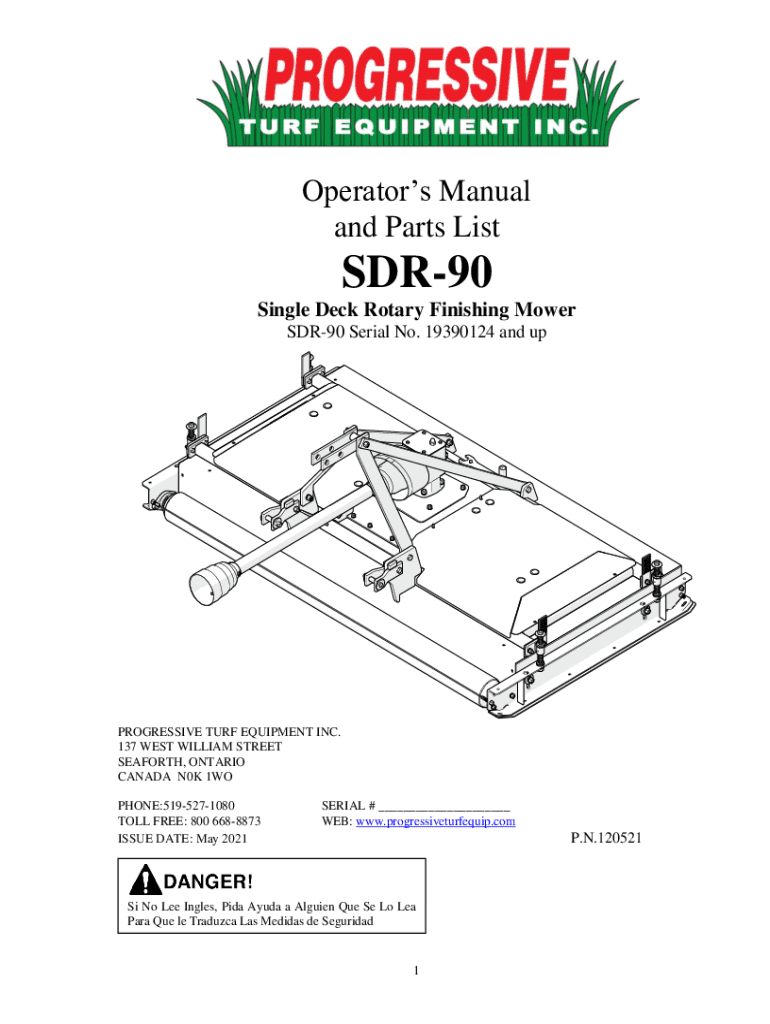 PROGRESSIVE
TURF EQUIPMENT INC.

Operator's Manual
and Parts List

SDR-90

Single Deck Rotary Finishing Mower
SDR-90 Serial No. 19390124 and up

PROGRESSIVE TURF EQUIPMENT INC.
137 WEST WILLIAM STREET
SEAFORTH, ONTARIO
CANADA N0K 1WO

PHONE:519-527-1080
TOLL FREE: 800 668-8873
ISSUE DATE: May 2021

SERIAL # ____________________
WEB: www.progressiveturfequip.com

P.N.120521

DANGER!
Si No Lee Ingles, Pida Ayuda a Alguien Que Se Lo Lea Para Que le Traduzca Las Medidas de Seguridad

1